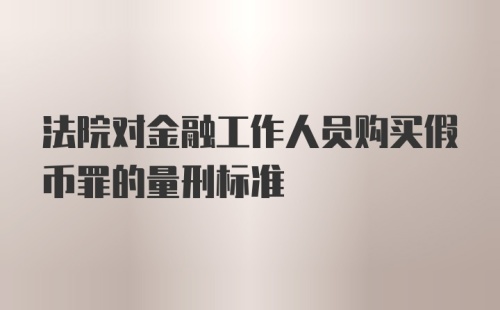 法院对金融工作人员购买假币罪的量刑标准